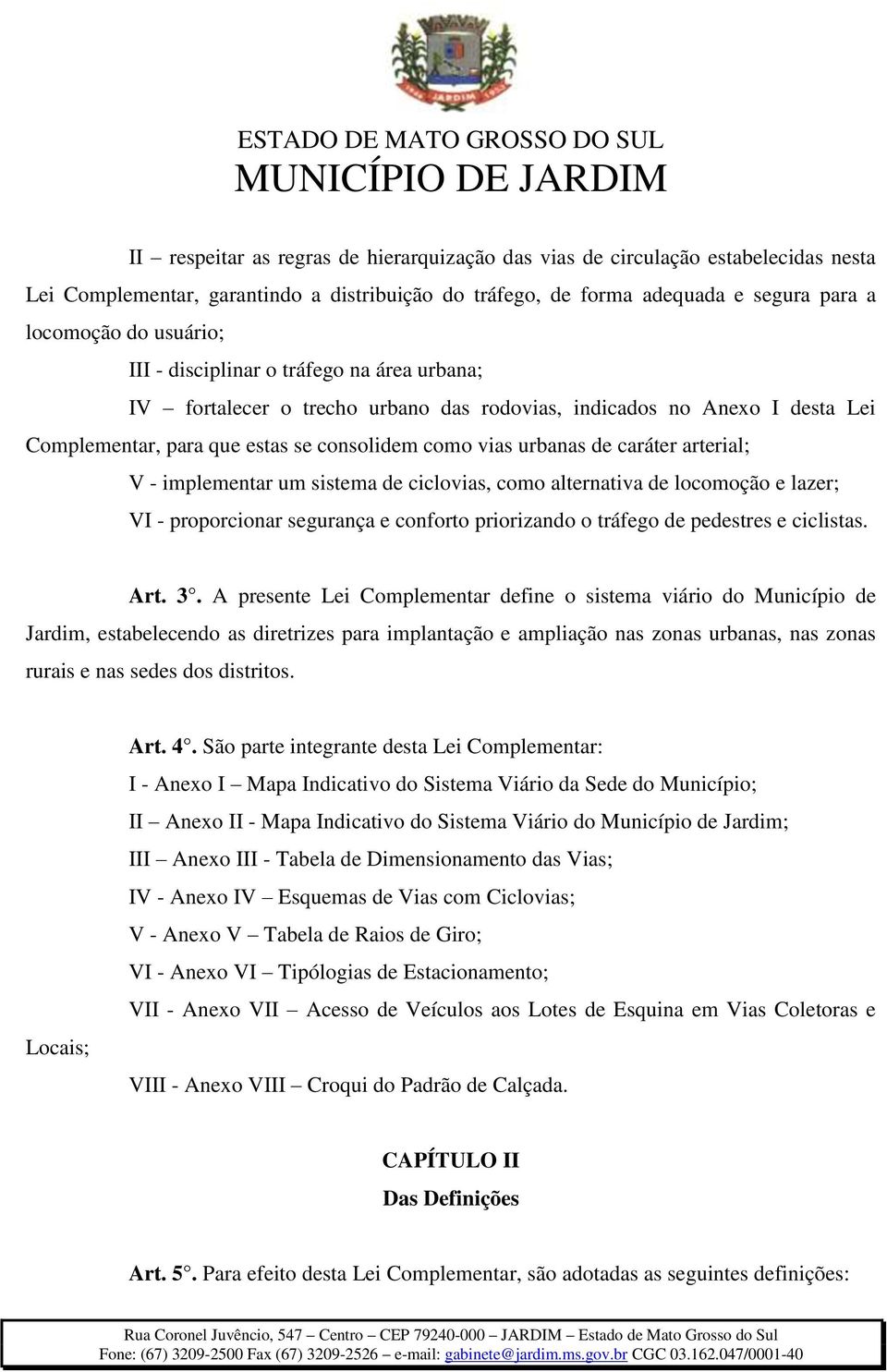 JARDIM

ESTADO DE MATO GROSSO DO SUL
MUNICÍPIO DE JARDIM

II – respeitar as regras de hierarquização das vias de circulação estabelecidas nesta Lei Complementar, garantindo a distribuição do tráfego, de forma adequada e segura para a locomoção do usuário;

III - disciplinar o tráfego na área urbana;

IV – fortalecer o trecho urbano das rodovias, indicados no Anexo I desta Lei Complementar, para que estas se consolidem como vias urbanas de caráter arterial;

V - implementar um sistema de ciclovias, como alternativa de locomoção e lazer;

VI - proporcionar segurança e conforto priorizando o tráfego de pedestres e ciclistas.

Art. 3°. A presente Lei Complementar define o sistema viário do Município de Jardim, estabelecendo as diretrizes para implantação e ampliação nas zonas urbanas, nas zonas rurais e nas sedes dos distritos.

Art. 4°. São parte integrante desta Lei Complementar:

I - Anexo I – Mapa Indicativo do Sistema Viário da Sede do Município;

II – Anexo II - Mapa Indicativo do Sistema Viário do Município de Jardim;

III – Anexo III - Tabela de Dimensionamento das Vias;

IV - Anexo IV – Esquemas de Vias com Ciclovias;

V - Anexo V – Tabela de Raios de Giro;

VI - Anexo VI – Tipólogias de Estacionamento;

VII - Anexo VII – Acesso de Veículos aos Lotes de Esquina em Vias Coletoras e Locais;

VIII - Anexo VIII – Croqui do Padrão de Calçada.

CAPÍTULO II
Das Definições

Art. 5°. Para efeito desta Lei Complementar, são adotadas as seguintes definições:

Rua Coronel Juvêncio, 547 – Centro – CEP 79240-000 – JARDIM – Estado de Mato Grosso do Sul
Fone: (67) 3209-2500 Fax (67) 3209-2526 – e-mail: gabinete@jardim.ms.gov.br CGC 03.162.047/0001-40